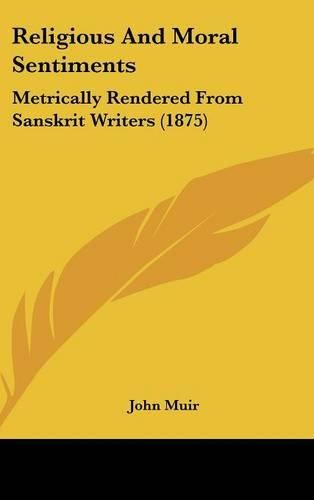 Religious And Moral Sentiments

Metrically Rendered From Sanskrit Writers (1875)

John Muir